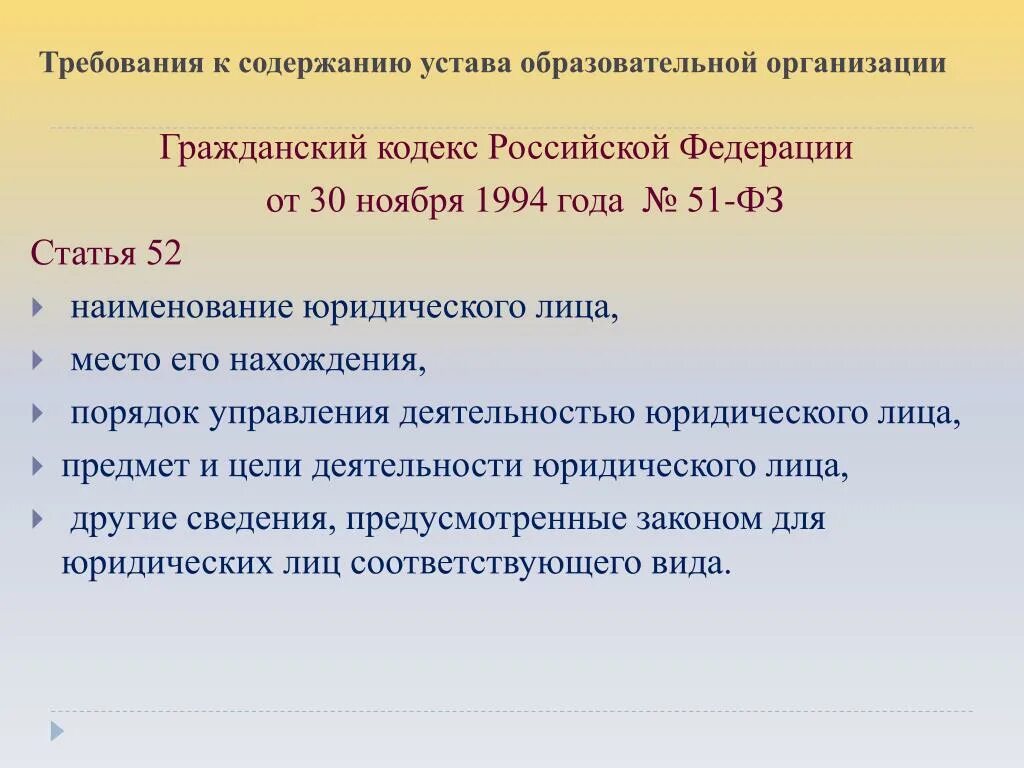 Требования к содержанию устава образовательной организации

Гражданский кодекс Российской Федерации

от 30 ноября 1994 года № 51-ФЗ

Статья 52

наименование юридического лица,

место его нахождения,

порядок управления деятельностью юридического лица,

предмет и цели деятельности юридического лица,

другие сведения, предусмотренные законом для юридических лиц соответствующего вида.